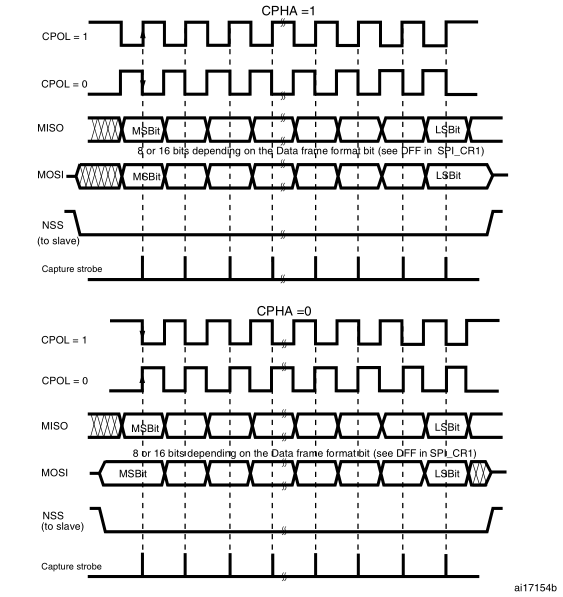 CPHA =1

CPOL = 1

CPOL = 0

MISO

MSBit

LSBit

8 or 16 bits depending on the Data frame format bit (see DFF in SPI_CR1)

MOSI

MSBit

LSBit

NSS
(to slave)

Capture strobe

CPHA =0

CPOL = 1

CPOL = 0

MISO

MSBit

LSBit

8 or 16 bits depending on the Data frame format bit (see DFF in SPI_CR1)

MOSI

MSBit

LSBit

NSS
(to slave)

Capture strobe

ai17154b